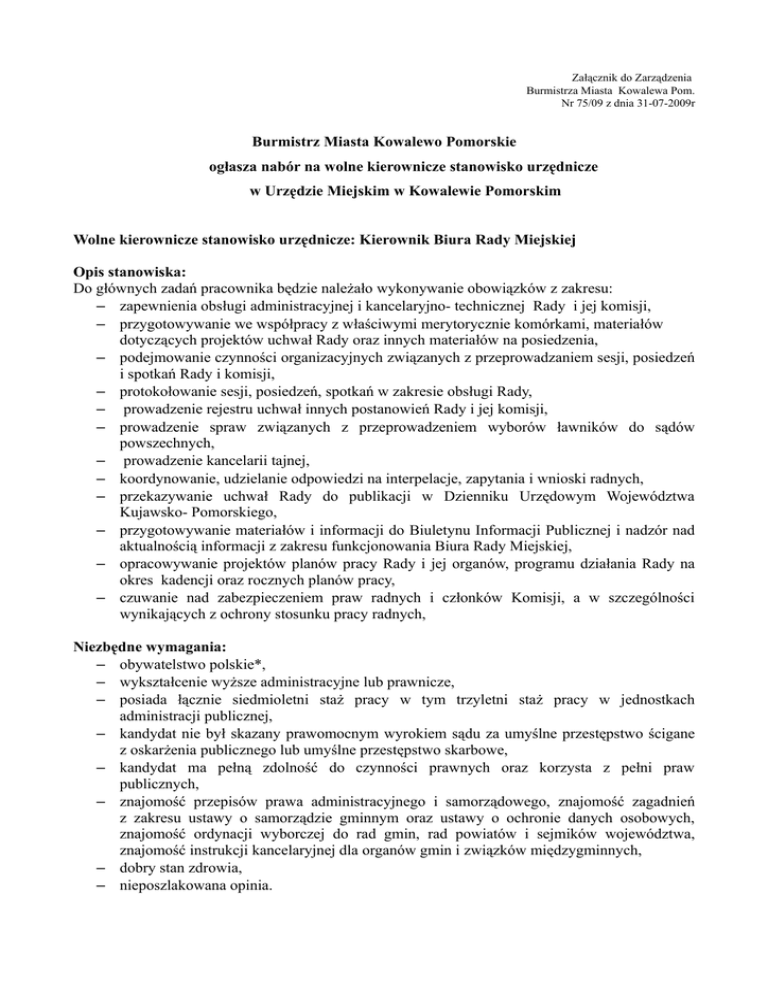 Załącznik do Zarządzenia
Burmistrza Miasta Kowalewa Pom.
Nr 75/09 z dnia 31-07-2009r

Burmistrz Miasta Kowalewo Pomorskie
ogłasza nabór na wolne kierownicze stanowisko urzędnicze
w Urzędzie Miejskim w Kowalewie Pomorskim

Wolne kierownicze stanowisko urzędnicze: Kierownik Biura Rady Miejskiej

Opis stanowiska:
Do głównych zadań pracownika będzie należało wykonywanie obowiązków z zakresu:
– zapewnienia obsługi administracyjnej i kancelaryjno- technicznej Rady i jej komisji,
– przygotowywanie we współpracy z właściwymi merytorycznie komórkami, materiałów dotyczących projektów uchwał Rady oraz innych materiałów na posiedzenia,
– podejmowanie czynności organizacyjnych związanych z przeprowadzaniem sesji, posiedzeń i spotkań Rady i komisji,
– protokołowanie sesji, posiedzeń, spotkań w zakresie obsługi Rady,
– prowadzenie rejestru uchwał innych postanowień Rady i jej komisji,
– prowadzenie spraw związanych z przeprowadzeniem wyborów ławników do sądów powszechnych,
– prowadzenie kancelarii tajnej,
– koordynowanie, udzielanie odpowiedzi na interpelacje, zapytania i wnioski radnych,
– przekazywanie uchwał Rady do publikacji w Dzienniku Urzędowym Województwa Kujawsko- Pomorskiego,
– przygotowywanie materiałów i informacji do Biuletynu Informacji Publicznej i nadzór nad aktualnością informacji z zakresu funkcjonowania Biura Rady Miejskiej,
– opracowywanie projektów planów pracy Rady i jej organów, programu działania Rady na okres kadencji oraz rocznych planów pracy,
– czuwanie nad zabezpieczeniem praw radnych i członków Komisji, a w szczególności wynikających z ochrony stosunku pracy radnych,

Niezbędne wymagania:
– obywatelstwo polskie*,
– wykształcenie wyższe administracyjne lub prawnicze,
– posiada łącznie siedmioletni staż pracy w tym trzyletni staż pracy w jednostkach administracji publicznej,
– kandydat nie był skazany prawomocnym wyrokiem sądu za umyślne przestępstwo ścigane z oskarżenia publicznego lub umyślne przestępstwo skarbowe,
– kandydat ma pełną zdolność do czynności prawnych oraz korzysta z pełni praw publicznych,
– znajomość przepisów prawa administracyjnego i samorządowego, znajomość zagadnień z zakresu ustawy o samorządzie gminnym oraz ustawy o ochronie danych osobowych, znajomość ordynacji wyborczej do rad gmin, rad powiatów i sejmików województwa, znajomość instrukcji kancelaryjnej dla organów gmin i związków międzygminnych,
– dobry stan zdrowia,
– nieposzlakowana opinia.